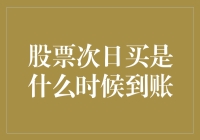 股票次日买是什么时候到账